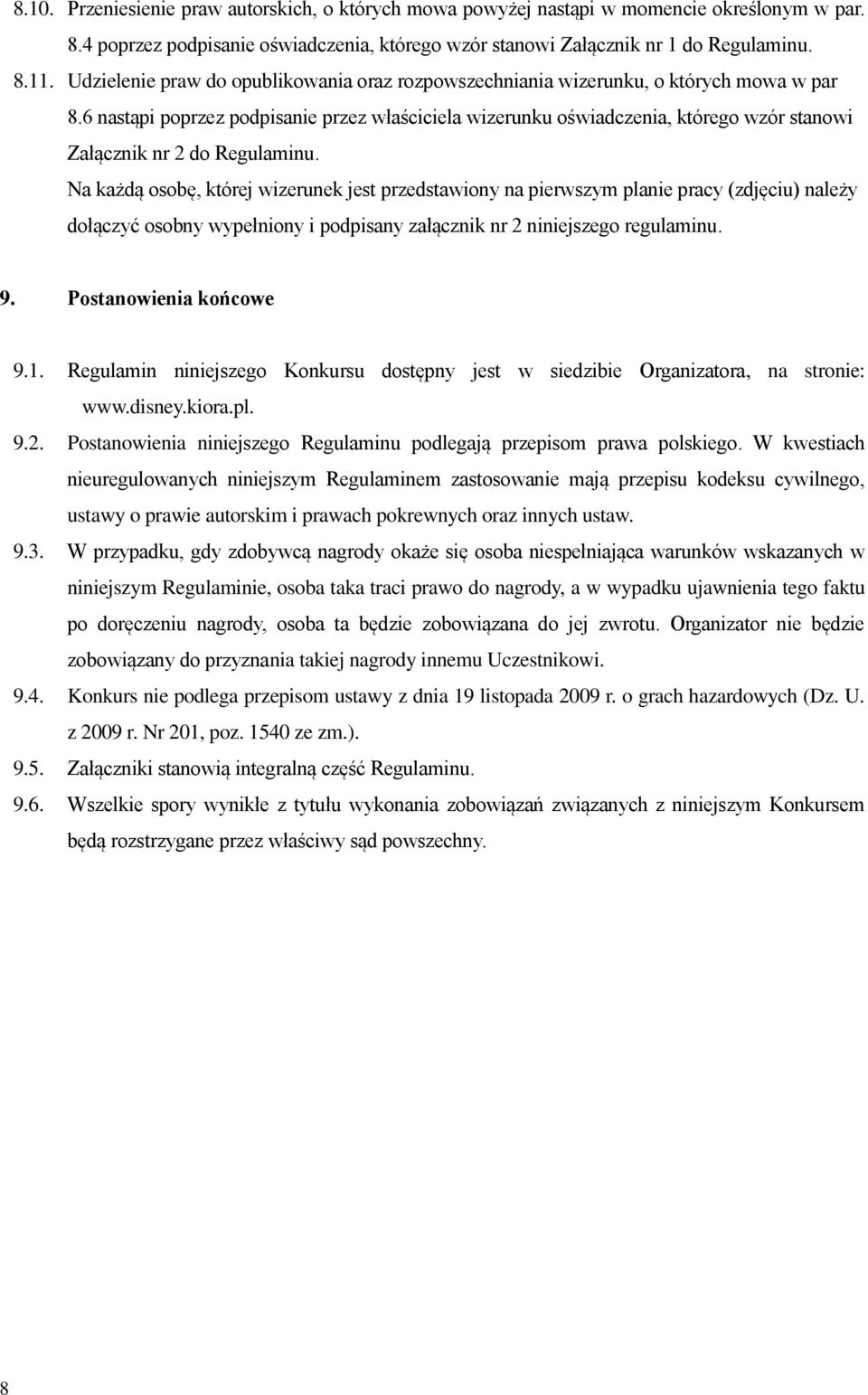 8.10. Przeniesienie praw autorskich, o których mowa powyżej nastąpi w momencie określonym w par. 8.4 poprzez podpisanie oświadczenia, którego wzór stanowi Załącznik nr 1 do Regulaminu.

8.11. Udzielenie praw do opublikowania oraz rozpowszechniania wizerunku, o których mowa w par 8.6 nastąpi poprzez podpisanie przez właściciela wizerunku oświadczenia, którego wzór stanowi Załącznik nr 2 do Regulaminu.

Na każdą osobę, której wizerunek jest przedstawiony na pierwszym planie pracy (zdjęciu) należy dołączyć osobny wypełniony i podpisany załącznik nr 2 niniejszego regulaminu.

9. Postanowienia końcowe

9.1. Regulamin niniejszego Konkursu dostępny jest w siedzibie Organizatora, na stronie: www.disney.kiora.pl.

9.2. Postanowienia niniejszego Regulaminu podlegają przepisom prawa polskiego. W kwestiach nieuregulowanych niniejszym Regulaminem zastosowanie mają przepisu kodeksu cywilnego, ustawy o prawie autorskim i prawach pokrewnych oraz innych ustaw.

9.3. W przypadku, gdy zdobywcą nagrody okaże się osoba niespełniająca warunków wskazanych w niniejszym Regulaminie, osoba taka traci prawo do nagrody, a w wypadku ujawnienia tego faktu po doręczeniu nagrody, osoba ta będzie zobowiązana do jej zwrotu. Organizator nie będzie zobowiązany do przyznania takiej nagrody innemu Uczestnikowi.

9.4. Konkurs nie podlega przepisom ustawy z dnia 19 listopada 2009 r. o grach hazardowych (Dz. U. z 2009 r. Nr 201, poz. 1540 ze zm.).

9.5. Załączniki stanowią integralną część Regulaminu.

9.6. Wszelkie spory wynikłe z tytułu wykonania zobowiązań związanych z niniejszym Konkursem będą rozstrzygane przez właściwy sąd powszechny.

8